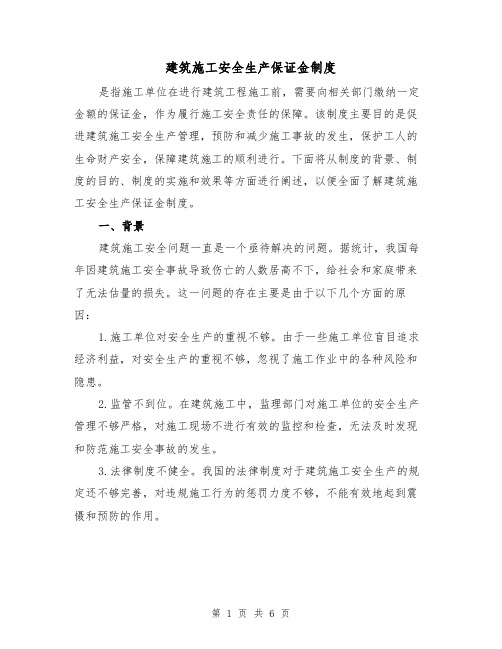 建筑施工安全生产保证金制度

是指施工单位在进行建筑工程施工前，需要向相关部门缴纳一定金额的保证金，作为履行施工安全责任的保障。该制度主要目的是促进建筑施工安全生产管理，预防和减少施工事故的发生，保护工人的生命财产安全，保障建筑施工的顺利进行。下面将从制度的背景、制度的目的、制度的实施和效果等方面进行阐述，以便全面了解建筑施工安全生产保证金制度。

一、背景

建筑施工安全问题一直是一个亟待解决的问题。据统计，我国每年因建筑施工安全事故导致伤亡的人数居高不下，给社会和家庭带来了无法估量的损失。这一问题的存在主要是由于以下几个方面的原因：

1.施工单位对安全生产的重视不够。由于一些施工单位盲目追求经济利益，对安全生产的重视不够，忽视了施工作业中的各种风险和隐患。

2.监管不到位。在建筑施工中，监理部门对施工单位的安全生产管理不够严格，对施工现场不进行有效的监控和检查，无法及时发现和防范施工安全事故的发生。

3.法律制度不健全。我国的法律制度对于建筑施工安全生产的规定还不够完善，对违规施工行为的惩罚力度不够，不能有效地起到震慑和预防的作用。

第 1 页 共 6 页